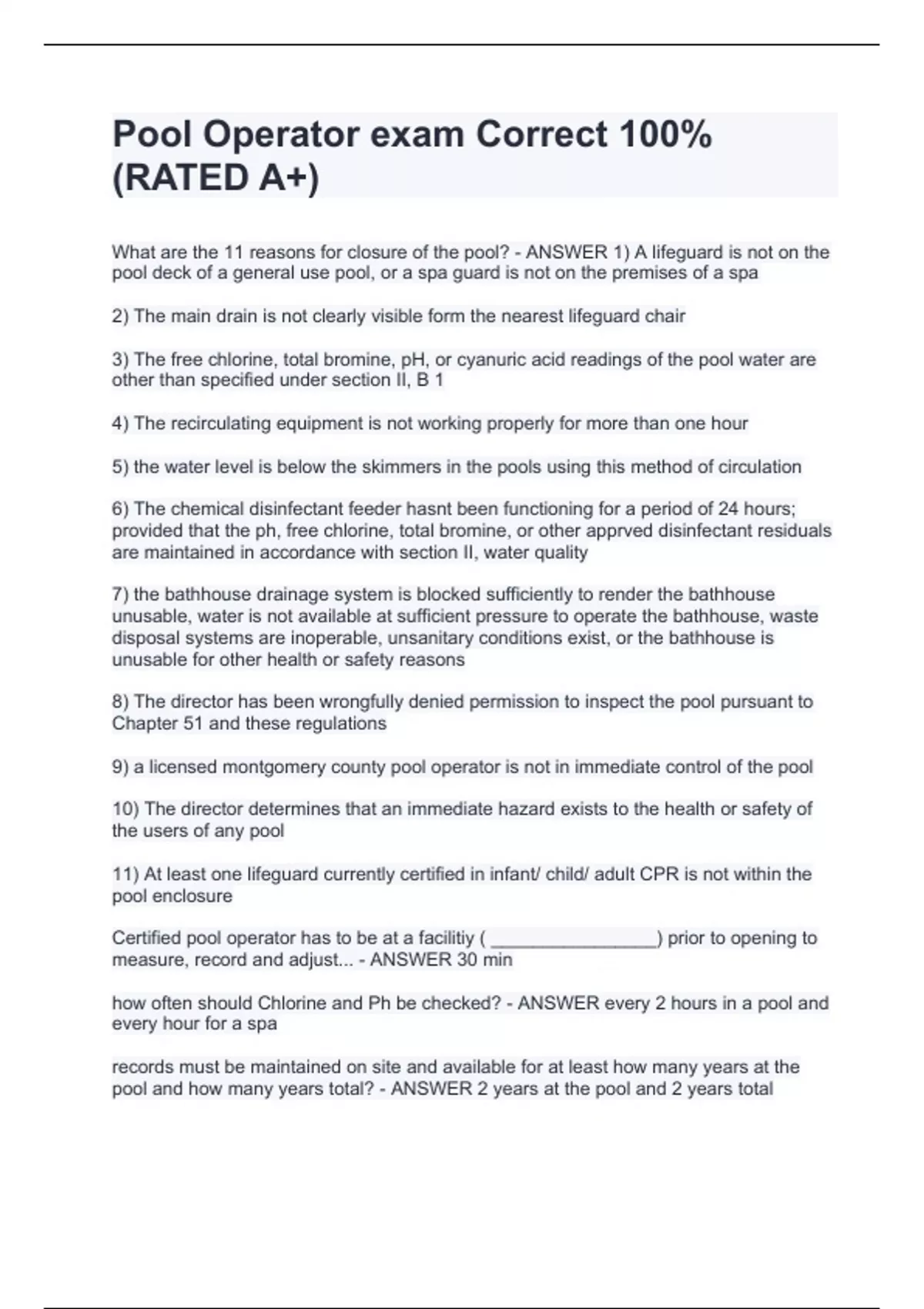 Pool Operator exam Correct 100% (RATED A+)

What are the 11 reasons for closure of the pool? - ANSWER 1) A lifeguard is not on the pool deck of a general use pool, or a spa guard is not on the premises of a spa

2) The main drain is not clearly visible form the nearest lifeguard chair

3) The free chlorine, total bromine, pH, or cyanuric acid readings of the pool water are other than specified under section II, B 1

4) The recirculating equipment is not working properly for more than one hour

5) the water level is below the skimmers in the pools using this method of circulation

6) The chemical disinfectant feeder hasnt been functioning for a period of 24 hours; provided that the ph, free chlorine, total bromine, or other apprved disinfectant residuals are maintained in accordance with section II, water quality

7) the bathhouse drainage system is blocked sufficiently to render the bathhouse unusable, water is not available at sufficient pressure to operate the bathhouse, waste disposal systems are inoperable, unsanitary conditions exist, or the bathhouse is unusable for other health or safety reasons

8) The director has been wrongfully denied permission to inspect the pool pursuant to Chapter 51 and these regulations

9) a licensed montgomery county pool operator is not in immediate control of the pool

10) The director determines that an immediate hazard exists to the health or safety of the users of any pool

11) At least one lifeguard currently certified in infant/ child/ adult CPR is not within the pool enclosure

Certified pool operator has to be at a facilitiy ( ________________) prior to opening to measure, record and adjust... - ANSWER 30 min

how often should Chlorine and Ph be checked? - ANSWER every 2 hours in a pool and every hour for a spa

records must be maintained on site and available for at least how many years at the pool and how many years total? - ANSWER 2 years at the pool and 2 years total